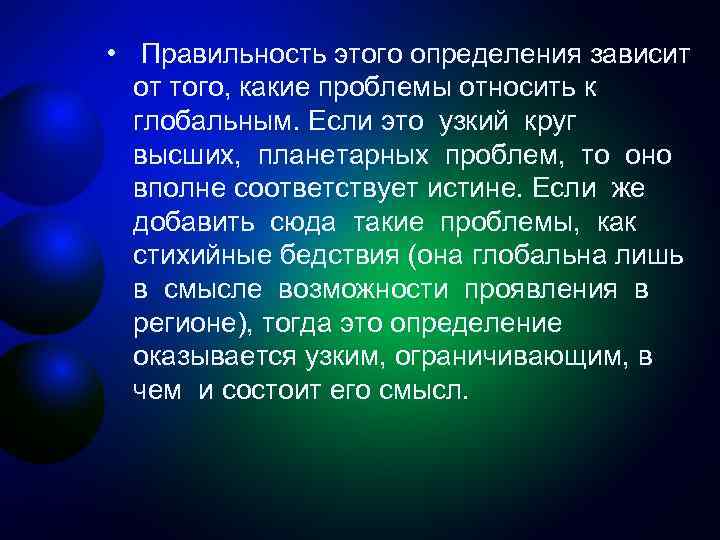 • Правильность этого определения зависит от того, какие проблемы относить к глобальным. Если это узкий круг высших, планетарных проблем, то оно вполне соответствует истине. Если же добавить сюда такие проблемы, как стихийные бедствия (она глобальна лишь в смысле возможности проявления в регионе), тогда это определение оказывается узким, ограничивающим, в чем и состоит его смысл.